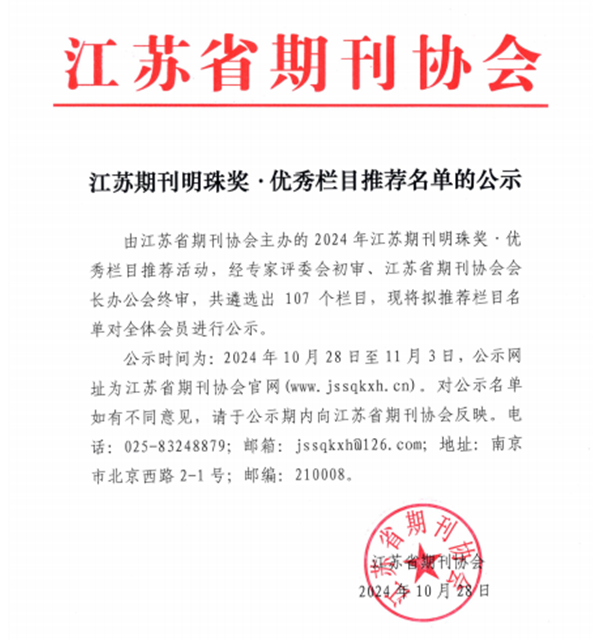 江苏省期刊协会

江苏期刊明珠奖·优秀栏目推荐名单的公示

由江苏省期刊协会主办的 2024 年江苏期刊明珠奖·优秀栏目推荐活动，经专家评委会初审、江苏省期刊协会会长办公会终审，共遴选出 107 个栏目，现将拟推荐栏目名单对全体会员进行公示。

公示时间为：2024 年 10 月 28 日至 11 月 3 日，公示网址为江苏省期刊协会官网(www.jssqkxh.cn)。对公示名单如有不同意见，请于公示期内向江苏省期刊协会反映。电话：025-83248879；邮箱：jssqkxh@126.com；地址：南京市北京西路 2-1 号；邮编：210008。

江苏省期刊协会
江苏省期刊协会
2024 年 10 月 28 日